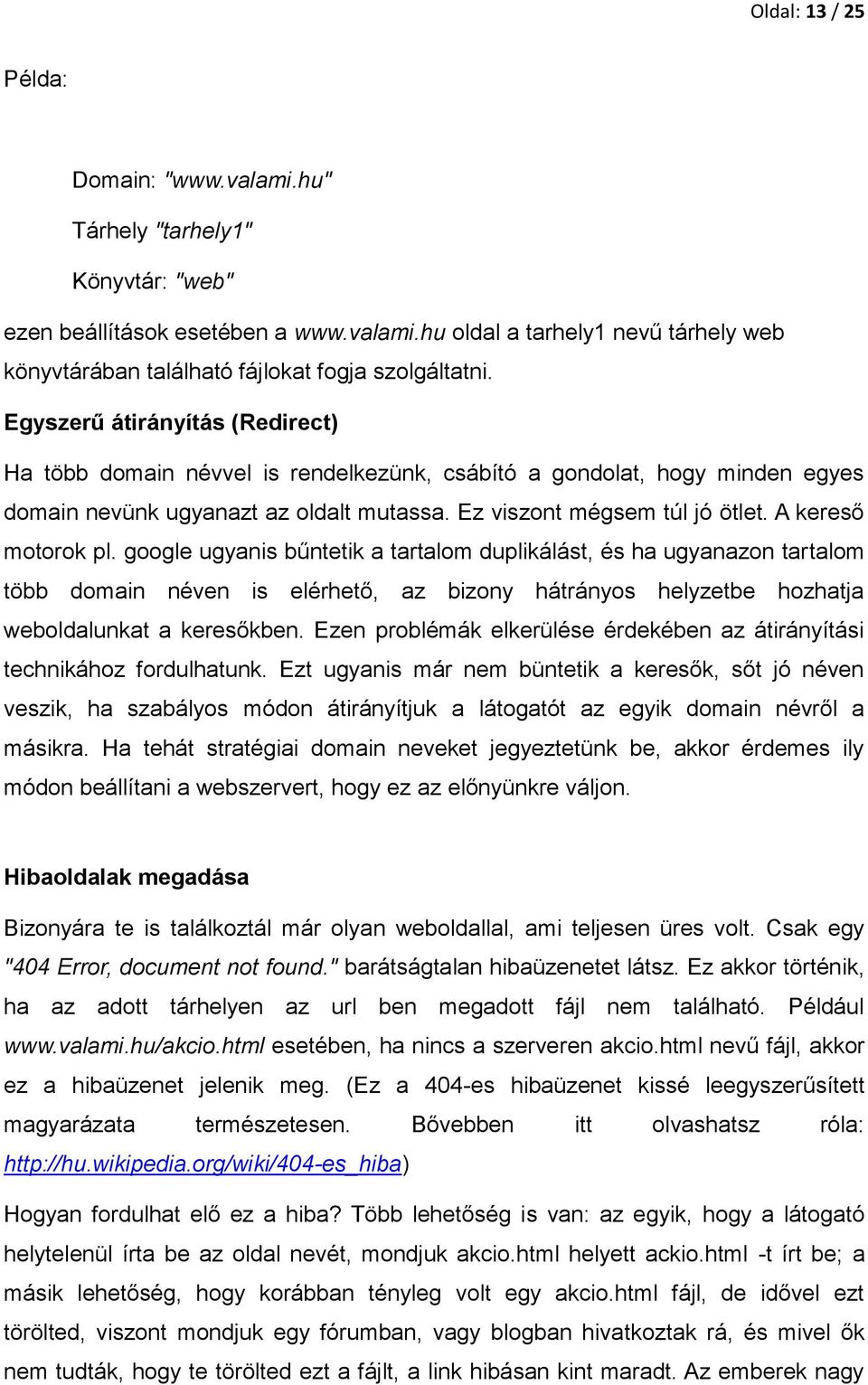 Oldal: 13 / 25

Példa:

Domain: "www.valami.hu"

Tárhely "tarhely1"

Könyvtár: "web"

ezen beállítások esetében a www.valami.hu oldal a tarhely1 nevű tárhely web könyvtárában található fájlokat fogja szolgáltatni.

Egyszerű átirányítás (Redirect)

Ha több domain névvel is rendelkezünk, csábító a gondolat, hogy minden egyes domain nevünk ugyanazt az oldalt mutassa. Ez viszont mégsem túl jó ötlet. A kereső motorok pl. google ugyanis bűntetik a tartalom duplikálást, és ha ugyanazon tartalom több domain néven is elérhető, az bizony hátrányos helyzetbe hozhatja weboldalunkat a keresőkben. Ezen problémák elkerülése érdekében az átirányítási technikához fordulhatunk. Ezt ugyanis már nem büntetik a keresők, sőt jó néven veszik, ha szabályos módon átirányítjuk a látogatót az egyik domain névről a másikra. Ha tehát stratégiai domain neveket jegyeztetünk be, akkor érdemes ily módon beállítani a webszervert, hogy ez az előnyünkre váljon.

Hibaoldalak megadása

Bizonyára te is találkoztál már olyan weboldallal, ami teljesen üres volt. Csak egy "404 Error, document not found." barátságtalan hibaüzenetet látsz. Ez akkor történik, ha az adott tárhelyen az url ben megadott fájl nem található. Például www.valami.hu/akcio.html esetében, ha nincs a szerveren akcio.html nevű fájl, akkor ez a hibaüzenet jelenik meg. (Ez a 404-es hibaüzenet kissé leegyszerűsített magyarázata természetesen. Bővebben itt olvashatsz róla: http://hu.wikipedia.org/wiki/404-es_hiba)

Hogyan fordulhat elő ez a hiba? Több lehetőség is van: az egyik, hogy a látogató helytelenül írta be az oldal nevét, mondjuk akcio.html helyett ackio.html -t írt be; a másik lehetőség, hogy korábban tényleg volt egy akcio.html fájl, de idővel ezt törölted, viszont mondjuk egy fórumban, vagy blogban hivatkoztak rá, és mivel ők nem tudták, hogy te törölted ezt a fájlt, a link hibásan kint maradt. Az emberek nagy